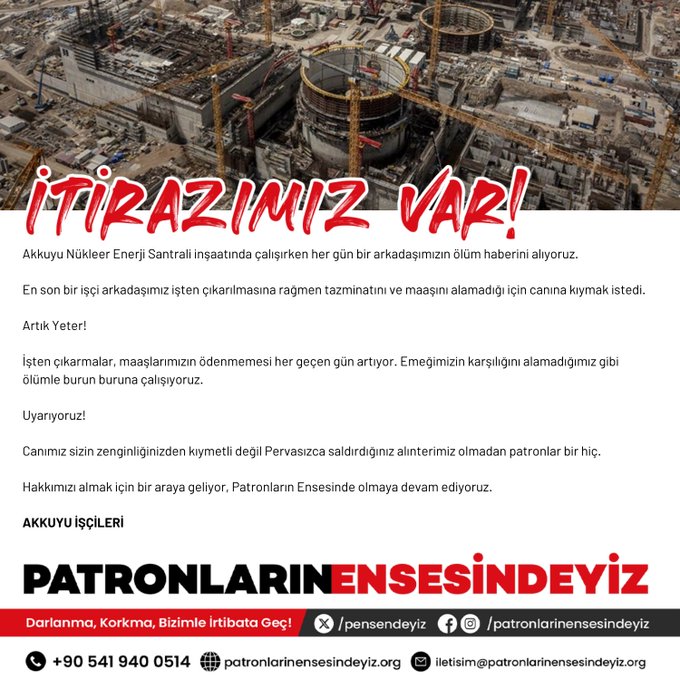 İTİRAZIMIZ VAR!

Akkuyu Nükleer Enerji Santrali inşaatında çalışırken her gün bir arkadaşımızın ölüm haberini alıyoruz.

En son bir işçi arkadaşımız işten çıkarılmasına rağmen tazminatını ve maaşını alamadığı için canına kıymak istedi.

Artık Yeter!

İşten çıkarmalar, maaşlarımızın ödenmemesi her geçen gün artıyor. Emeğimizin karşılığını alamadığımız gibi ölümle burun buruna çalışıyoruz.

Uyarıyoruz!

Canımız sizin zenginliğinizden kıymetli değil Pervasızca saldırdığınız alınterimiz olmadan patronlar bir hiç.

Hakkımızı almak için bir araya geliyor, Patronların Ensesinde olmaya devam ediyoruz.

AKKUYU İŞÇİLERİ

PATRONLARINENSESİNDEYİZ

Darlanma, Korkma, Bizimle İrtibata Geç! /pensendeyiz /patronlarinensesindeyiz

+90 541 940 0514 patronlarinensesindeyiz.org iletisim@patronlarinensesindeyiz.org